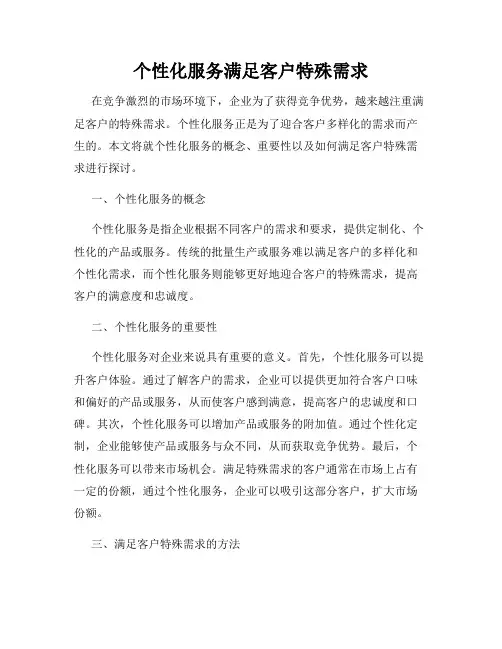 个性化服务满足客户特殊需求

在竞争激烈的市场环境下，企业为了获得竞争优势，越来越注重满足客户的特殊需求。个性化服务正是为了迎合客户多样化的需求而产生的。本文将就个性化服务的概念、重要性以及如何满足客户特殊需求进行探讨。

一、个性化服务的概念

个性化服务是指企业根据不同客户的需求和要求，提供定制化、个性化的产品或服务。传统的批量生产或服务难以满足客户的多样化和个性化需求，而个性化服务则能够更好地迎合客户的特殊需求，提高客户的满意度和忠诚度。

二、个性化服务的重要性

个性化服务对企业来说具有重要的意义。首先，个性化服务可以提升客户体验。通过了解客户的需求，企业可以提供更加符合客户口味和偏好的产品或服务，从而使客户感到满意，提高客户的忠诚度和口碑。其次，个性化服务可以增加产品或服务的附加值。通过个性化定制，企业能够使产品或服务与众不同，从而获取竞争优势。最后，个性化服务可以带来市场机会。满足特殊需求的客户通常在市场上占有一定的份额，通过个性化服务，企业可以吸引这部分客户，扩大市场份额。

三、满足客户特殊需求的方法